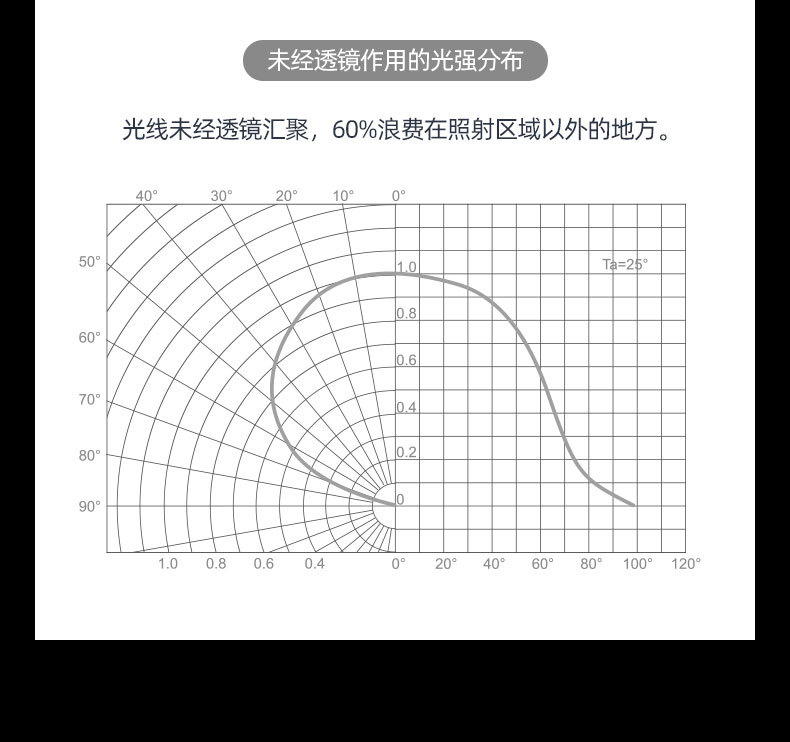 未经透镜作用的光强分布

光线未经透镜汇聚，60%浪费在照射区域以外的地方。

40° 30° 20° 10° 0°

50°
60°
70°
80°
90°

1.0
0.8
0.6
0.4
0.2
0

Ta=25°

1.0 0.8 0.6 0.4 0° 20° 40° 60° 80° 100° 120°